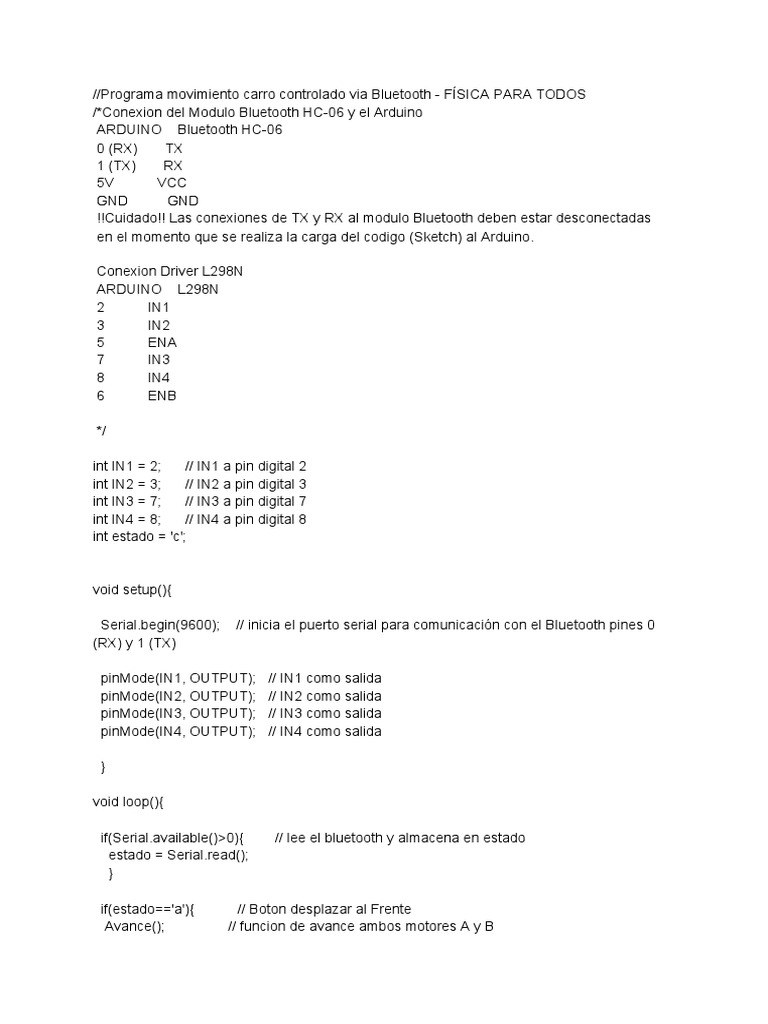 //Programa movimiento carro controlado via Bluetooth - FÍSICA PARA TODOS
/*Conexion del Modulo Bluetooth HC-06 y el Arduino
ARDUINO Bluetooth HC-06
0 (RX) TX
1 (TX) RX
5V VCC
GND GND
!!Cuidado!! Las conexiones de TX y RX al modulo Bluetooth deben estar desconectadas en el momento que se realiza la carga del codigo (Sketch) al Arduino.

Conexion Driver L298N
ARDUINO L298N
2 IN1
3 IN2
5 ENA
7 IN3
8 IN4
6 ENB

*/

int IN1 = 2; // IN1 a pin digital 2
int IN2 = 3; // IN2 a pin digital 3
int IN3 = 7; // IN3 a pin digital 7
int IN4 = 8; // IN4 a pin digital 8
int estado = 'c';

void setup(){

Serial.begin(9600); // inicia el puerto serial para comunicación con el Bluetooth pines 0 (RX) y 1 (TX)

pinMode(IN1, OUTPUT); // IN1 como salida
pinMode(IN2, OUTPUT); // IN2 como salida
pinMode(IN3, OUTPUT); // IN3 como salida
pinMode(IN4, OUTPUT); // IN4 como salida

}

void loop(){

if(Serial.available()>0){ // lee el bluetooth y almacena en estado
estado = Serial.read();
}

if(estado=='a'){ // Boton desplazar al Frente
Avance(); // funcion de avance ambos motores A y B